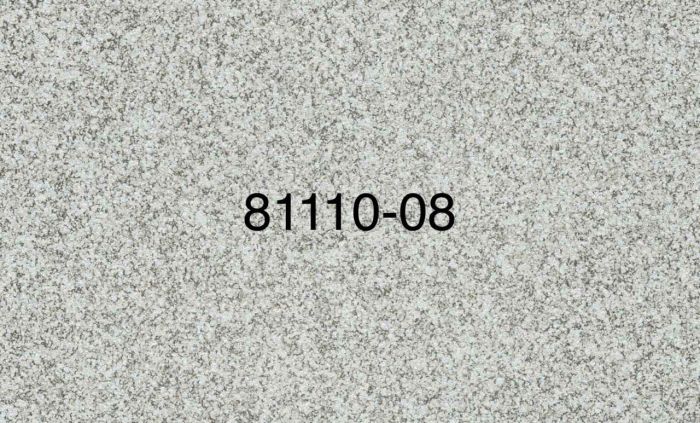 81110-08